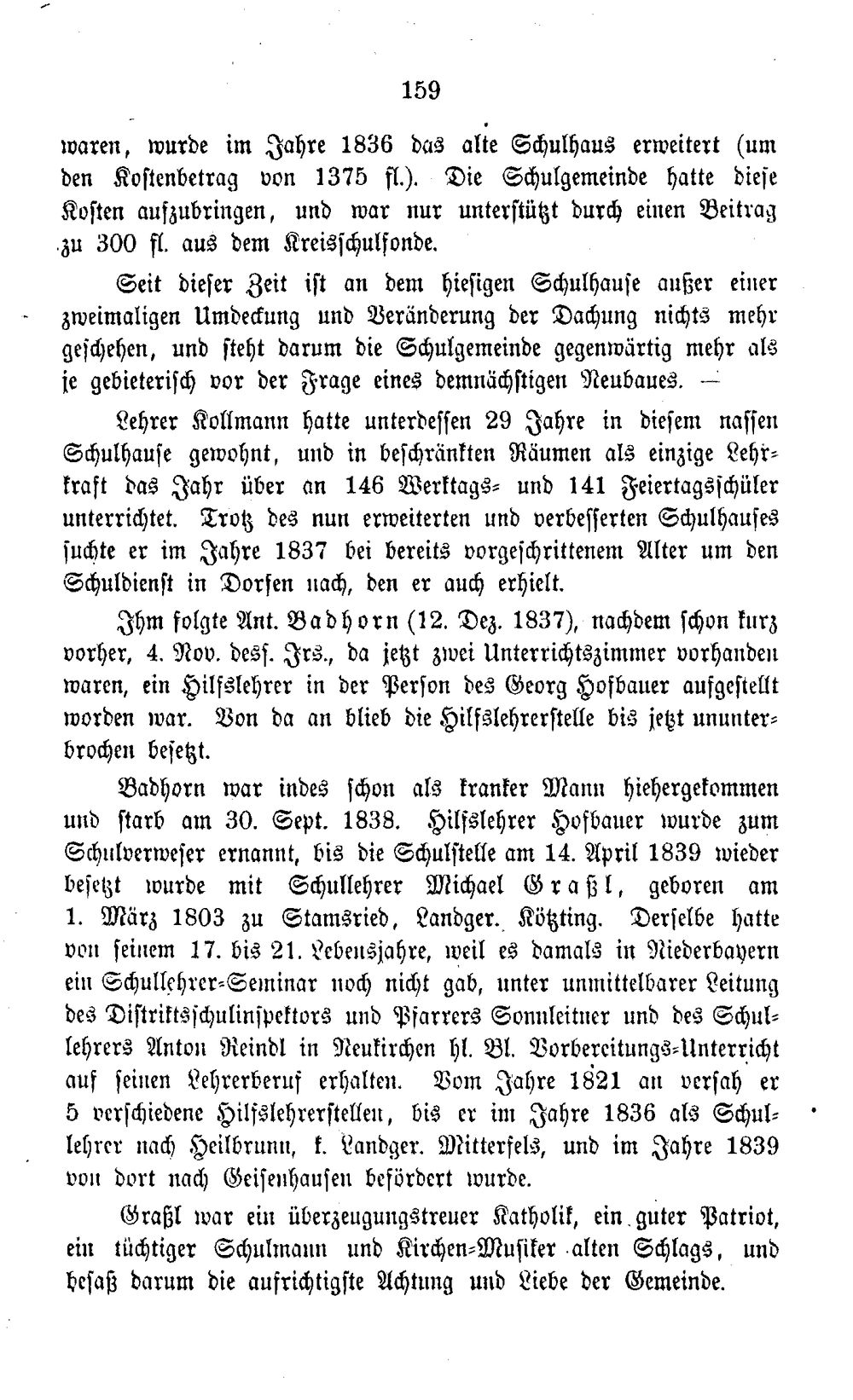 159

waren, wurde im Jahre 1836 das alte Schulhaus erweitert (um den Kostenbetrag von 1375 fl.). Die Schulgemeinde hatte diese Kosten aufzubringen, und war nur unterstützt durch einen Beitrag zu 300 fl. aus dem Kreisschulfonde.

Seit dieser Zeit ist an dem hiesigen Schulhause außer einer zweimaligen Umdeckung und Veränderung der Dachung nichts mehr geschehen, und steht darum die Schulgemeinde gegenwärtig mehr als je gebieterisch vor der Frage eines demnächstigen Neubaues. —

Lehrer Kollmann hatte unterdessen 29 Jahre in diesem nassen Schulhause gewohnt, und in beschränkten Räumen als einzige Lehrkraft das Jahr über an 146 Werktags- und 141 Feiertagsschüler unterrichtet. Trotz des nun erweiterten und verbesserten Schulhauses suchte er im Jahre 1837 bei bereits vorgeschrittenem Alter um den Schuldienst in Dorfen nach, den er auch erhielt.

Ihm folgte Ant. Badhorn (12. Dez. 1837), nachdem schon kurz vorher, 4. Nov. dess. Jrs., da jetzt zwei Unterrichtszimmer vorhanden waren, ein Hilfslehrer in der Person des Georg Hofbauer aufgestellt worden war. Von da an blieb die Hilfslehrerstelle bis jetzt ununterbrochen besetzt.

Badhorn war indes schon als kranker Mann hiehergekommen und starb am 30. Sept. 1838. Hilfslehrer Hofbauer wurde zum Schulverweser ernannt, bis die Schulstelle am 14. April 1839 wieder besetzt wurde mit Schullehrer Michael Graßl, geboren am 1. März 1803 zu Stamsried, Landger. Kötzting. Derselbe hatte von seinem 17. bis 21. Lebensjahre, weil es damals in Niederbayern ein Schullehrer-Seminar noch nicht gab, unter unmittelbarer Leitung des Distriktsschulinspektors und Pfarrers Sonnleitner und des Schullehrers Anton Reindl in Neukirchen hl. Bl. Vorbereitungs-Unterricht auf seinen Lehrerberuf erhalten. Vom Jahre 1821 an versah er 5 verschiedene Hilfslehrerstellen, bis er im Jahre 1836 als Schullehrer nach Heilbrunn, k. Landger. Mitterfels, und im Jahre 1839 von dort nach Geisenhausen befördert wurde.

Graßl war ein überzeugungstreuer Katholik, ein guter Patriot, ein tüchtiger Schulmann und Kirchen-Musiker alten Schlags, und besaß darum die aufrichtigste Achtung und Liebe der Gemeinde.